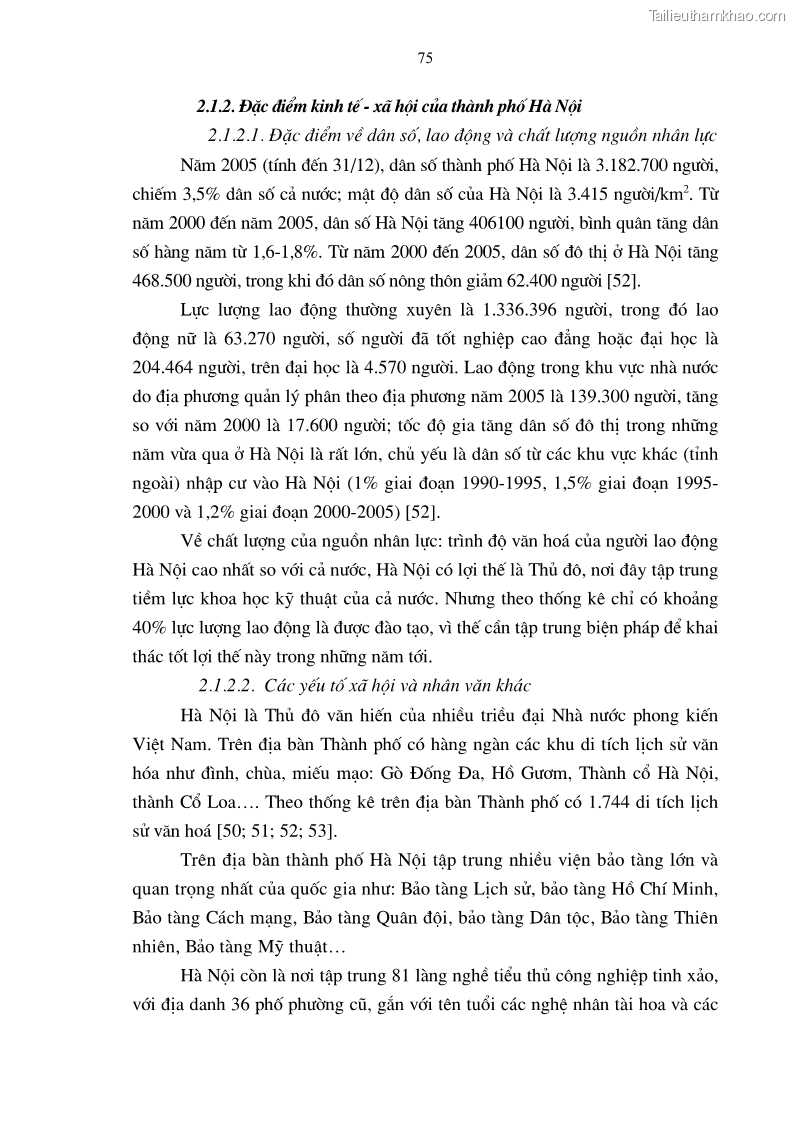 Tailieuthamkhao.com

75

2.1.2. Đặc điểm kinh tế - xã hội của thành phố Hà Nội

2.1.2.1. Đặc điểm về dân số, lao động và chất lượng nguồn nhân lực

Năm 2005 (tính đến 31/12), dân số thành phố Hà Nội là 3.182.700 người, chiếm 3,5% dân số cả nước; mật độ dân số của Hà Nội là 3.415 người/km$^2$. Từ năm 2000 đến năm 2005, dân số Hà Nội tăng 406100 người, bình quân tăng dân số hàng năm từ 1,6-1,8%. Từ năm 2000 đến 2005, dân số đô thị ở Hà Nội tăng 468.500 người, trong khi đó dân số nông thôn giảm 62.400 người [52].

Lực lượng lao động thường xuyên là 1.336.396 người, trong đó lao động nữ là 63.270 người, số người đã tốt nghiệp cao đẳng hoặc đại học là 204.464 người, trên đại học là 4.570 người. Lao động trong khu vực nhà nước do địa phương quản lý phân theo địa phương năm 2005 là 139.300 người, tăng so với năm 2000 là 17.600 người; tốc độ gia tăng dân số đô thị trong những năm vừa qua ở Hà Nội là rất lớn, chủ yếu là dân số từ các khu vực khác (tỉnh ngoài) nhập cư vào Hà Nội (1% giai đoạn 1990-1995, 1,5% giai đoạn 1995-2000 và 1,2% giai đoạn 2000-2005) [52].

Về chất lượng của nguồn nhân lực: trình độ văn hoá của người lao động Hà Nội cao nhất so với cả nước, Hà Nội có lợi thế là Thủ đô, nơi đây tập trung tiềm lực khoa học kỹ thuật của cả nước. Nhưng theo thống kê chỉ có khoảng 40% lực lượng lao động là được đào tạo, vì thế cần tập trung biện pháp để khai thác tốt lợi thế này trong những năm tới.

2.1.2.2. Các yếu tố xã hội và nhân văn khác

Hà Nội là Thủ đô văn hiến của nhiều triều đại Nhà nước phong kiến Việt Nam. Trên địa bàn Thành phố có hàng ngàn các khu di tích lịch sử văn hóa như đình, chùa, miếu mạo: Gò Đống Đa, Hồ Gươm, Thành cổ Hà Nội, thành Cổ Loa…. Theo thống kê trên địa bàn Thành phố có 1.744 di tích lịch sử văn hoá [50; 51; 52; 53].

Trên địa bàn thành phố Hà Nội tập trung nhiều viện bảo tàng lớn và quan trọng nhất của quốc gia như: Bảo tàng Lịch sử, bảo tàng Hồ Chí Minh, Bảo tàng Cách mạng, Bảo tàng Quân đội, bảo tàng Dân tộc, Bảo tàng Thiên nhiên, Bảo tàng Mỹ thuật…

Hà Nội còn là nơi tập trung 81 làng nghề tiểu thủ công nghiệp tinh xảo, với địa danh 36 phố phường cũ, gắn với tên tuổi các nghệ nhân tài hoa và các